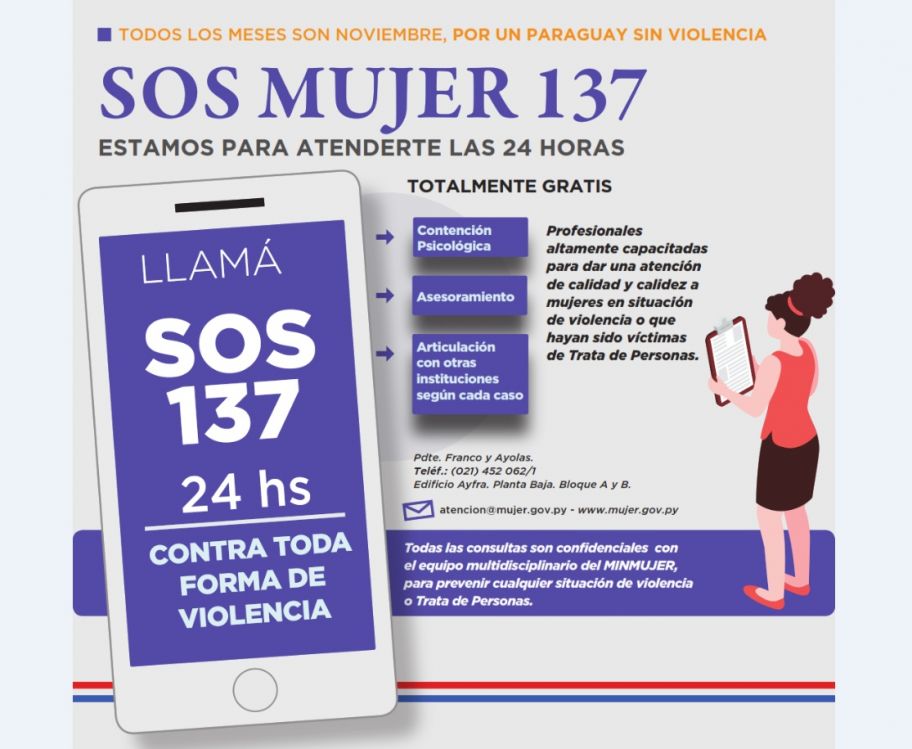 TODOS LOS MESES SON NOVIEMBRE, POR UN PARAGUAY SIN VIOLENCIA

SOS MUJER 137

ESTAMOS PARA ATENDERTE LAS 24 HORAS

LLAMÁ

SOS 137

24 hs

CONTRA TODA FORMA DE VIOLENCIA

TOTALMENTE GRATIS

Contención Psicológica

Asesoramiento

Articulación con otras instituciones según cada caso

Profesionales altamente capacitadas para dar una atención de calidad y calidez a mujeres en situación de violencia o que hayan sido víctimas de Trata de Personas.

Pdte. Franco y Ayolas.
Teléf.: (021) 452 062/1
Edificio Ayfra. Planta Baja. Bloque A y B.

atencion@mujer.gov.py - www.mujer.gov.py

Todas las consultas son confidenciales con el equipo multidisciplinario del MINMUJER, para prevenir cualquier situación de violencia o Trata de Personas.